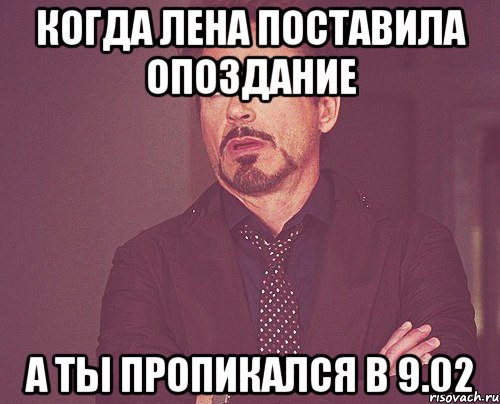 КОГДА ЛЕНА ПОСТАВИЛА ОПОЗДАНИЕ

А ТЫ ПРОПИКАЛСЯ В 9.02

risovach.ru